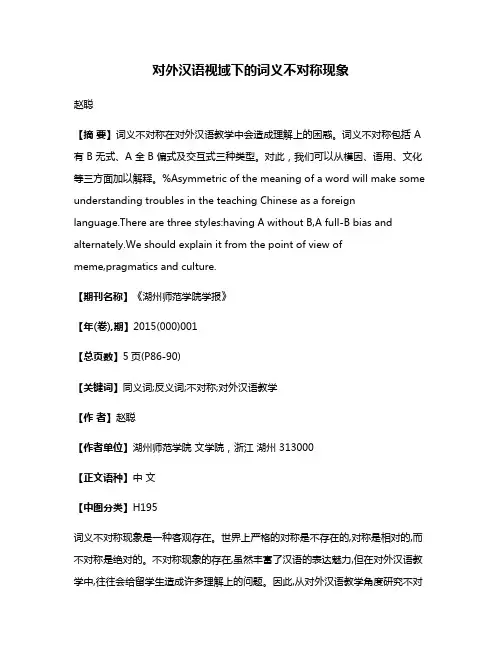 对外汉语视域下的词义不对称现象

赵聪

【摘 要】词义不对称在对外汉语教学中会造成理解上的困惑。词义不对称包括 A 有 B 无式、A 全 B 偏式及交互式三种类型。对此，我们可以从模因、语用、文化等三方面加以解释。%Asymmetric of the meaning of a word will make some understanding troubles in the teaching Chinese as a foreign language.There are three styles:having A without B,A full-B bias and alternately.We should explain it from the point of view of meme,pragmatics and culture.

【期刊名称】《湖州师范学院学报》

【年(卷),期】2015(000)001

【总页数】5 页(P86-90)

【关键词】同义词;反义词;不对称;对外汉语教学

【作 者】赵聪

【作者单位】湖州师范学院 文学院，浙江 湖州 313000

【正文语种】中 文

【中图分类】H195

词义不对称现象是一种客观存在。世界上严格的对称是不存在的,对称是相对的,而不对称是绝对的。不对称现象的存在,虽然丰富了汉语的表达魅力,但在对外汉语教学中,往往会给留学生造成许多理解上的问题。因此,从对外汉语教学角度研究不对